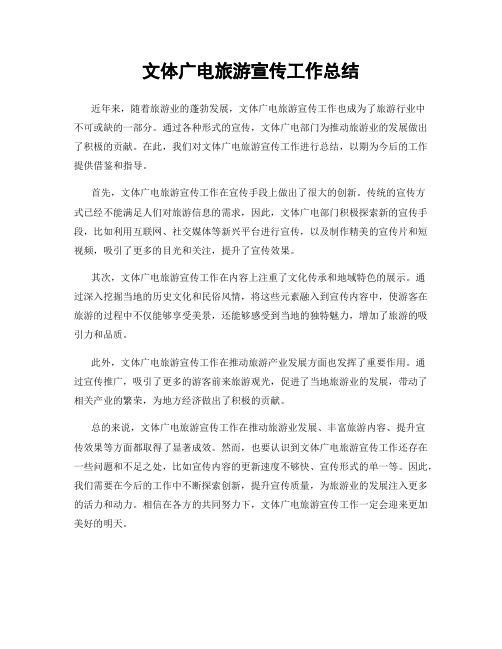 文体广电旅游宣传工作总结

近年来，随着旅游业的蓬勃发展，文体广电旅游宣传工作也成为了旅游行业中不可或缺的一部分。通过各种形式的宣传，文体广电部门为推动旅游业的发展做出了积极的贡献。在此，我们对文体广电旅游宣传工作进行总结，以期为今后的工作提供借鉴和指导。

首先，文体广电旅游宣传工作在宣传手段上做出了很大的创新。传统的宣传方式已经不能满足人们对旅游信息的需求，因此，文体广电部门积极探索新的宣传手段，比如利用互联网、社交媒体等新兴平台进行宣传，以及制作精美的宣传片和短视频，吸引了更多的目光和关注，提升了宣传效果。

其次，文体广电旅游宣传工作在内容上注重了文化传承和地域特色的展示。通过深入挖掘当地的历史文化和民俗风情，将这些元素融入到宣传内容中，使游客在旅游的过程中不仅能够享受美景，还能够感受到当地的独特魅力，增加了旅游的吸引力和品质。

此外，文体广电旅游宣传工作在推动旅游产业发展方面也发挥了重要作用。通过宣传推广，吸引了更多的游客前来旅游观光，促进了当地旅游业的发展，带动了相关产业的繁荣，为地方经济做出了积极的贡献。

总的来说，文体广电旅游宣传工作在推动旅游业发展、丰富旅游内容、提升宣传效果等方面都取得了显著成效。然而，也要认识到文体广电旅游宣传工作还存在一些问题和不足之处，比如宣传内容的更新速度不够快、宣传形式的单一等。因此，我们需要在今后的工作中不断探索创新，提升宣传质量，为旅游业的发展注入更多的活力和动力。相信在各方的共同努力下，文体广电旅游宣传工作一定会迎来更加美好的明天。